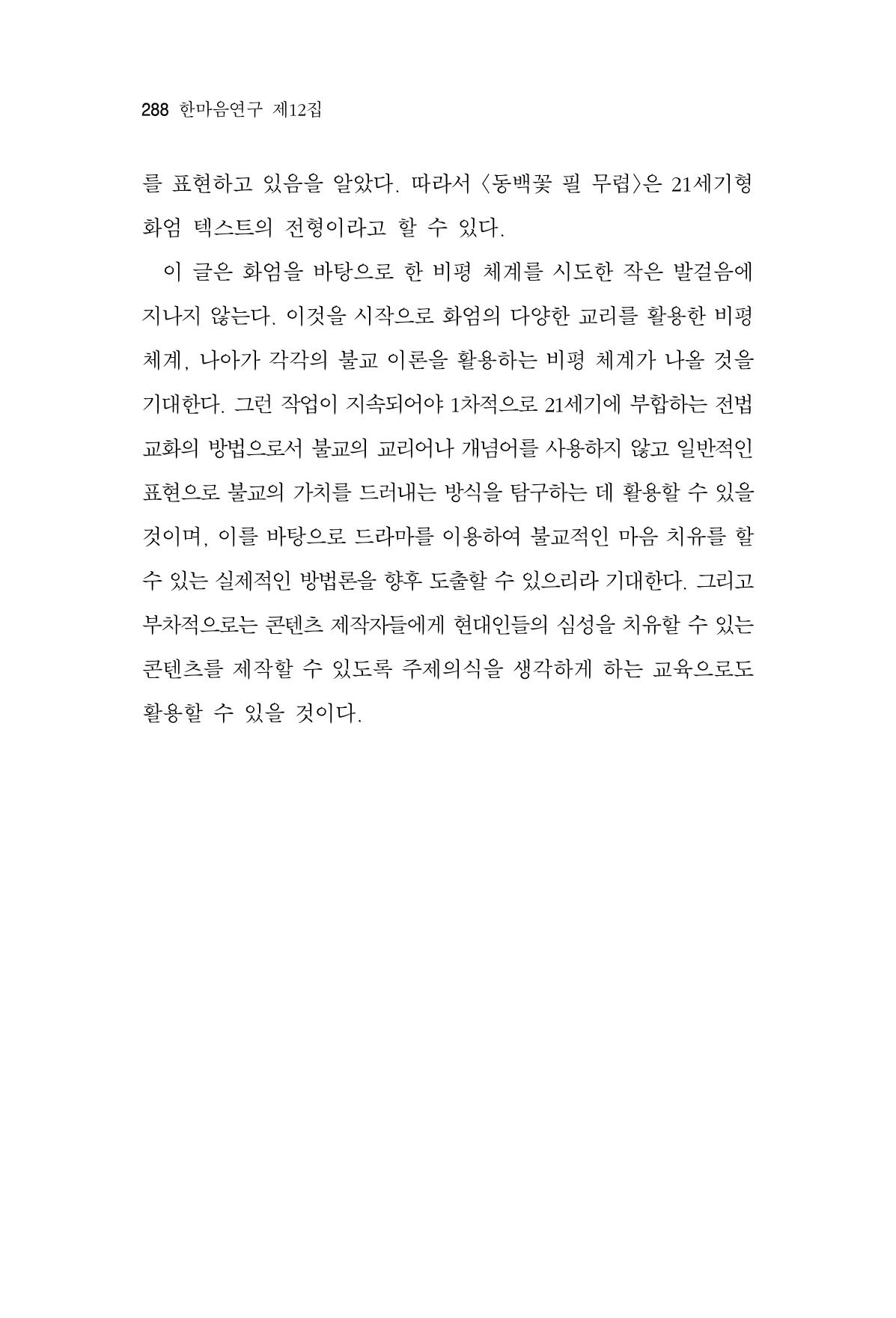 288 한마음연구 제12집

를 표현하고 있음을 알았다. 따라서 〈동백꽃 필 무렵〉은 21세기형 화엄 텍스트의 전형이라고 할 수 있다.

이 글은 화엄을 바탕으로 한 비평 체계를 시도한 작은 발걸음에 지나지 않는다. 이것을 시작으로 화엄의 다양한 교리를 활용한 비평 체계, 나아가 각각의 불교 이론을 활용하는 비평 체계가 나올 것을 기대한다. 그런 작업이 지속되어야 1차적으로 21세기에 부합하는 전법 교화의 방법으로서 불교의 교리어나 개념어를 사용하지 않고 일반적인 표현으로 불교의 가치를 드러내는 방식을 탐구하는 데 활용할 수 있을 것이며, 이를 바탕으로 드라마를 이용하여 불교적인 마음 치유를 할 수 있는 실제적인 방법론을 향후 도출할 수 있으리라 기대한다. 그리고 부차적으로는 콘텐츠 제작자들에게 현대인들의 심성을 치유할 수 있는 콘텐츠를 제작할 수 있도록 주제의식을 생각하게 하는 교육으로도 활용할 수 있을 것이다.